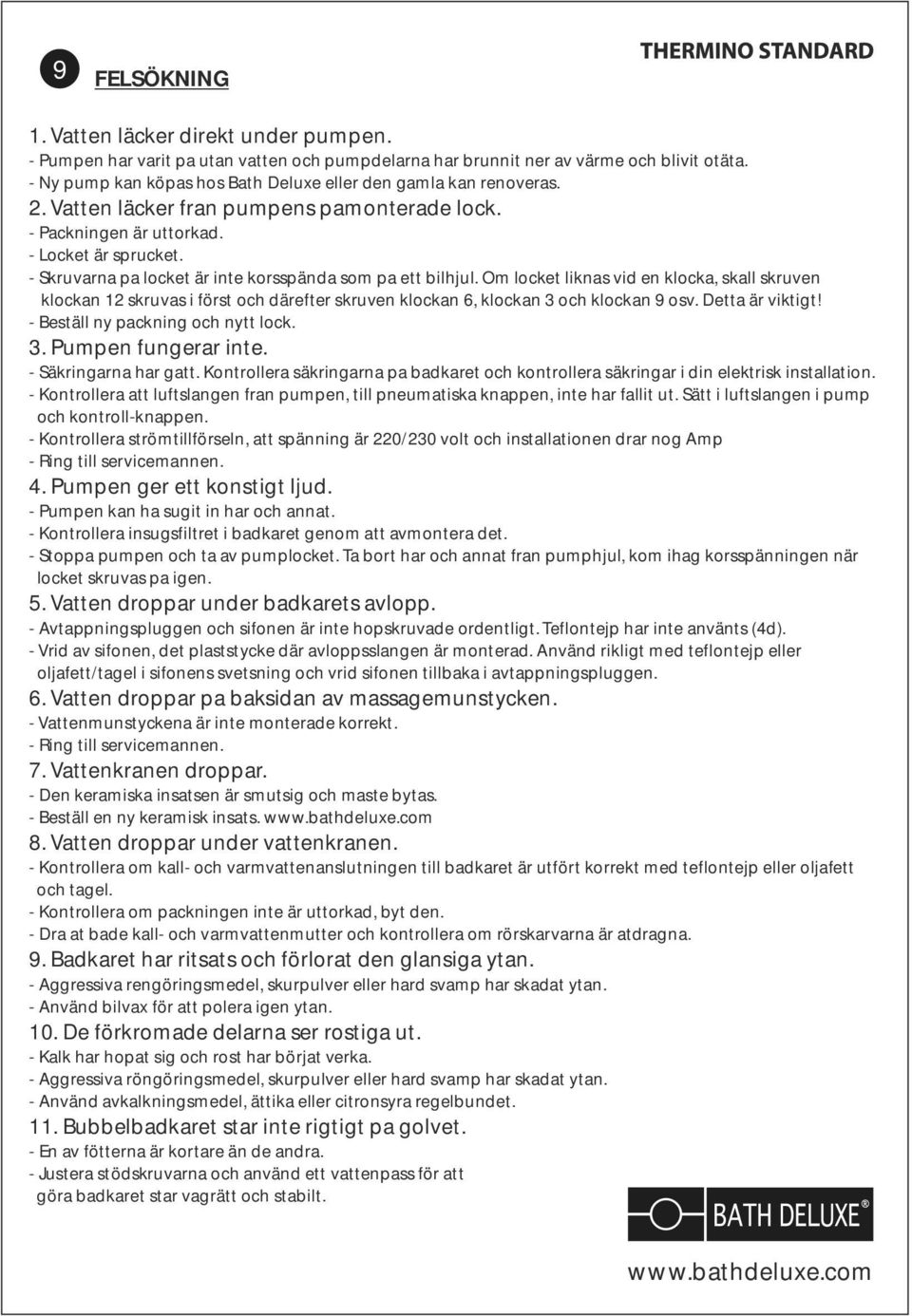 9 FELSÖKNING

THERMINO STANDARD

1. Vatten läcker direkt under pumpen.
- Pumpen har varit pa utan vatten och pumpdelarna har brunnit ner av värme och blivit otäta.
- Ny pump kan köpas hos Bath Deluxe eller den gamla kan renoveras.
2. Vatten läcker fran pumpens pamonterade lock.
- Packningen är uttorkad.
- Locket är sprucket.
- Skruvarna pa locket är inte korsspända som pa ett bilhjul. Om locket liknas vid en klocka, skall skruven klockan 12 skruvas i först och därefter skruven klockan 6, klockan 3 och klockan 9 osv. Detta är viktigt!
- Beställ ny packning och nytt lock.
3. Pumpen fungerar inte.
- Säkringarna har gatt. Kontrollera säkringarna pa badkaret och kontrollera säkringar i din elektrisk installation.
- Kontrollera att luftslangen fran pumpen, till pneumatiska knappen, inte har fallit ut. Sätt i luftslangen i pump och kontroll-knappen.
- Kontrollera strömtillförseln, att spänning är 220/230 volt och installationen drar nog Amp
- Ring till servicemannen.
4. Pumpen ger ett konstigt ljud.
- Pumpen kan ha sugit in har och annat.
- Kontrollera insugsfiltret i badkaret genom att avmontera det.
- Stoppa pumpen och ta av pumplocket. Ta bort har och annat fran pumphjul, kom ihag korsspänningen när locket skruvas pa igen.
5. Vatten droppar under badkarets avlopp.
- Avtappningspluggen och sifonen är inte hopskruvade ordentligt. Teflontejp har inte använts (4d).
- Vrid av sifonen, det plaststycke där avloppsslangen är monterad. Använd rikligt med teflontejp eller oljafett/tagel i sifonens svetsning och vrid sifonen tillbaka i avtappningspluggen.
6. Vatten droppar pa baksidan av massagemunstycken.
- Vattenmunstyckena är inte monterade korrekt.
- Ring till servicemannen.
7. Vattenkranen droppar.
- Den keramiska insatsen är smutsig och maste bytas.
- Beställ en ny keramisk insats. www.bathdeluxe.com
8. Vatten droppar under vattenkranen.
- Kontrollera om kall- och varmvattenanslutningen till badkaret är utfört korrekt med teflontejp eller oljafett och tagel.
- Kontrollera om packningen inte är uttorkad, byt den.
- Dra at bade kall- och varmvattenmutter och kontrollera om rörskarvarna är atdragna.
9. Badkaret har ritsats och förlorat den glansiga ytan.
- Aggressiva rengöringsmedel, skurpulver eller hard svamp har skadat ytan.
- Använd bilvax för att polera igen ytan.
10. De förkromade delarna ser rostiga ut.
- Kalk har hopat sig och rost har börjat verka.
- Aggressiva röngöringsmedel, skurpulver eller hard svamp har skadat ytan.
- Använd avkalkningsmedel, ättika eller citronsyra regelbundet.
11. Bubbelbadkaret star inte rigtigt pa golvet.
- En av fötterna är kortare än de andra.
- Justera stödskruvarna och använd ett vattenpass för att göra badkaret star vagrätt och stabilt.

BATH DELUXE®

www.bathdeluxe.com